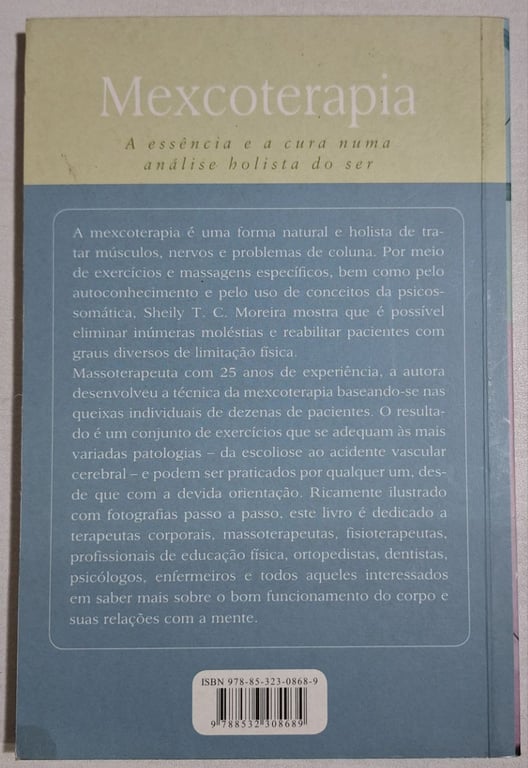 Mexcoterapia

A essência e a cura numa análise holista do ser

A mexcoterapia é uma forma natural e holista de tratar músculos, nervos e problemas de coluna. Por meio de exercícios e massagens específicos, bem como pelo autoconhecimento e pelo uso de conceitos da psicossomática, Sheily T. C. Moreira mostra que é possível eliminar inúmeras moléstias e reabilitar pacientes com graus diversos de limitação física.

Massoterapeuta com 25 anos de experiência, a autora desenvolveu a técnica da mexcoterapia baseando-se nas queixas individuais de dezenas de pacientes. O resultado é um conjunto de exercícios que se adequam às mais variadas patologias – da escoliose ao acidente vascular cerebral – e podem ser praticados por qualquer um, desde que com a devida orientação. Ricamente ilustrado com fotografias passo a passo, este livro é dedicado a terapeutas corporais, massoterapeutas, fisioterapeutas, profissionais de educação física, ortopedistas, dentistas, psicólogos, enfermeiros e todos aqueles interessados em saber mais sobre o bom funcionamento do corpo e suas relações com a mente.

ISBN 978-85-323-0868-9

9 788532 308689